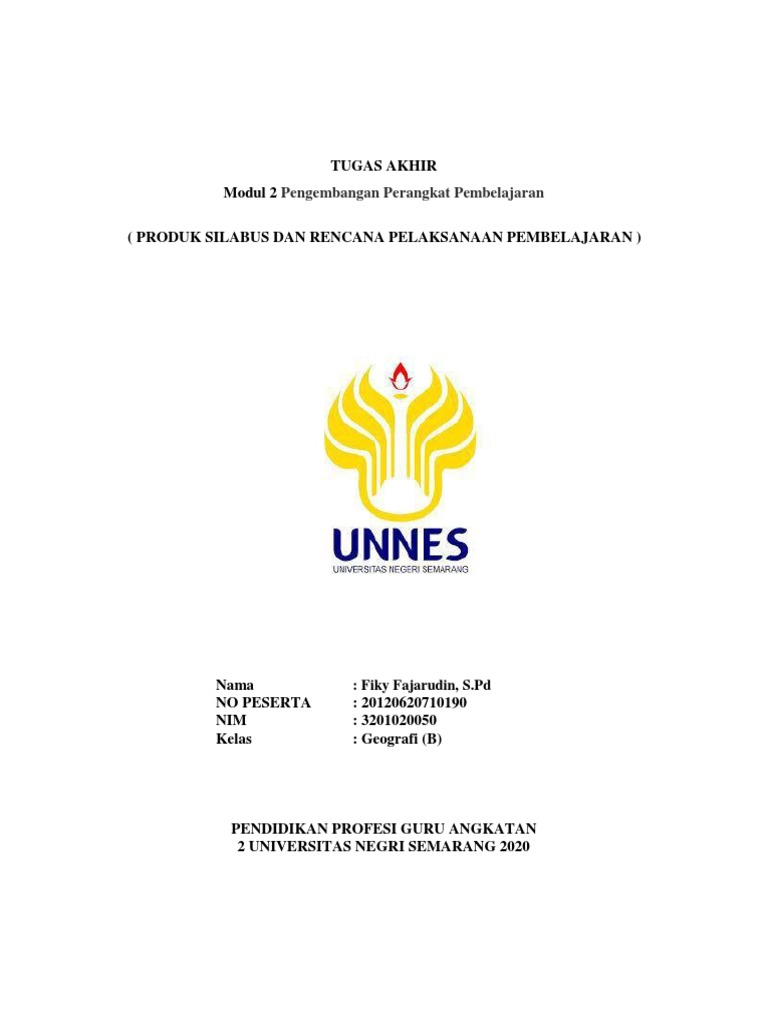 TUGAS AKHIR

Modul 2 Pengembangan Perangkat Pembelajaran

( PRODUK SILABUS DAN RENCANA PELAKSANAAN PEMBELAJARAN )

UNNES
UNIVERSITAS NEGERI SEMARANG

Nama : Fiky Fajarudin, S.Pd
NO PESERTA : 20120620710190
NIM : 3201020050
Kelas : Geografi (B)

PENDIDIKAN PROFESI GURU ANGKATAN 2 UNIVERSITAS NEGRI SEMARANG 2020